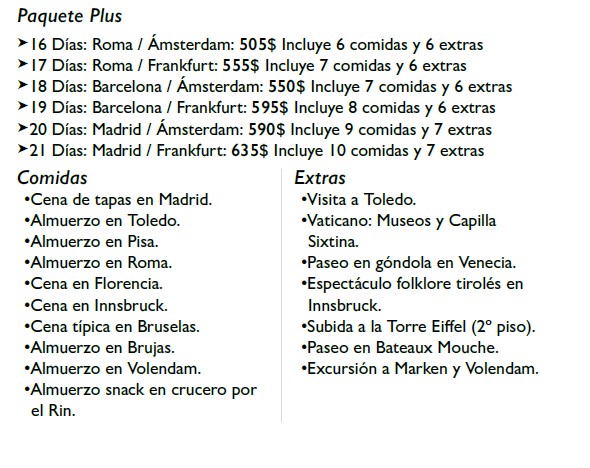 Paquete Plus

➤16 Días: Roma / Ámsterdam: 505$ Incluye 6 comidas y 6 extras
➤17 Días: Roma / Frankfurt: 555$ Incluye 7 comidas y 6 extras
➤18 Días: Barcelona / Ámsterdam: 550$ Incluye 7 comidas y 6 extras
➤19 Días: Barcelona / Frankfurt: 595$ Incluye 8 comidas y 6 extras
➤20 Días: Madrid / Ámsterdam: 590$ Incluye 9 comidas y 7 extras
➤21 Días: Madrid / Frankfurt: 635$ Incluye 10 comidas y 7 extras

Comidas
•Cena de tapas en Madrid.
•Almuerzo en Toledo.
•Almuerzo en Pisa.
•Almuerzo en Roma.
•Cena en Florencia.
•Cena en Innsbruck.
•Cena típica en Bruselas.
•Almuerzo en Brujas.
•Almuerzo en Volendam.
•Almuerzo snack en crucero por el Rin.

Extras
•Visita a Toledo.
•Vaticano: Museos y Capilla Sixtina.
•Paseo en góndola en Venecia.
•Espectáculo folklore tirolés en Innsbruck.
•Subida a la Torre Eiffel (2º piso).
•Paseo en Bateaux Mouche.
•Excursión a Marken y Volendam.